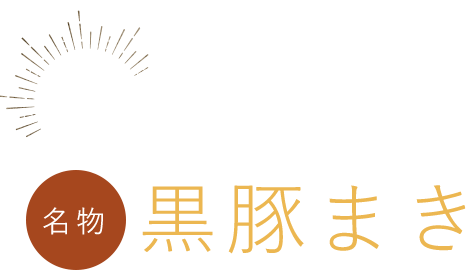 名物 黒豚まき